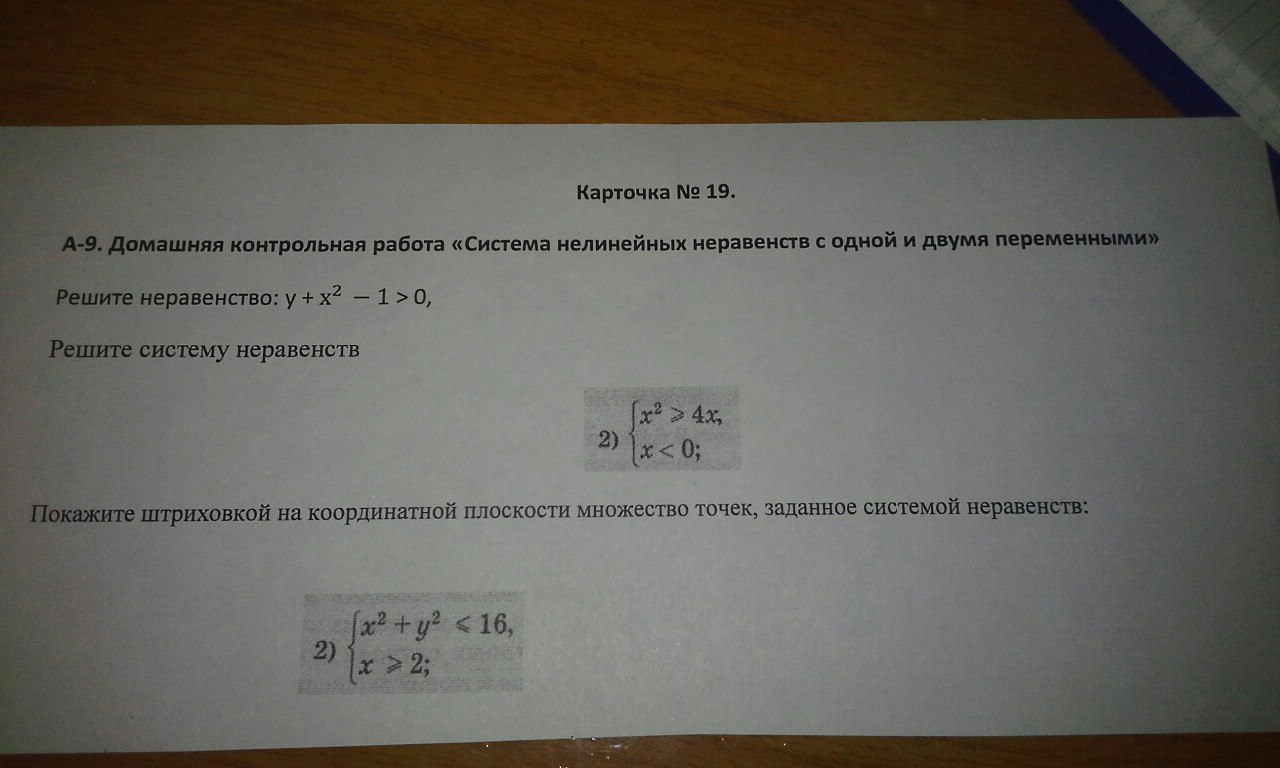 Карточка № 19.

А-9. Домашняя контрольная работа «Система нелинейных неравенств с одной и двумя переменными»

Решите неравенство: $y + x^2 - 1 > 0$,

Решите систему неравенств

2) $\begin{cases} x^2 \geqslant 4x, \\ x < 0; \end{cases}$

Покажите штриховкой на координатной плоскости множество точек, заданное системой неравенств:

2) $\begin{cases} x^2 + y^2 \leqslant 16, \\ x \geqslant 2; \end{cases}$